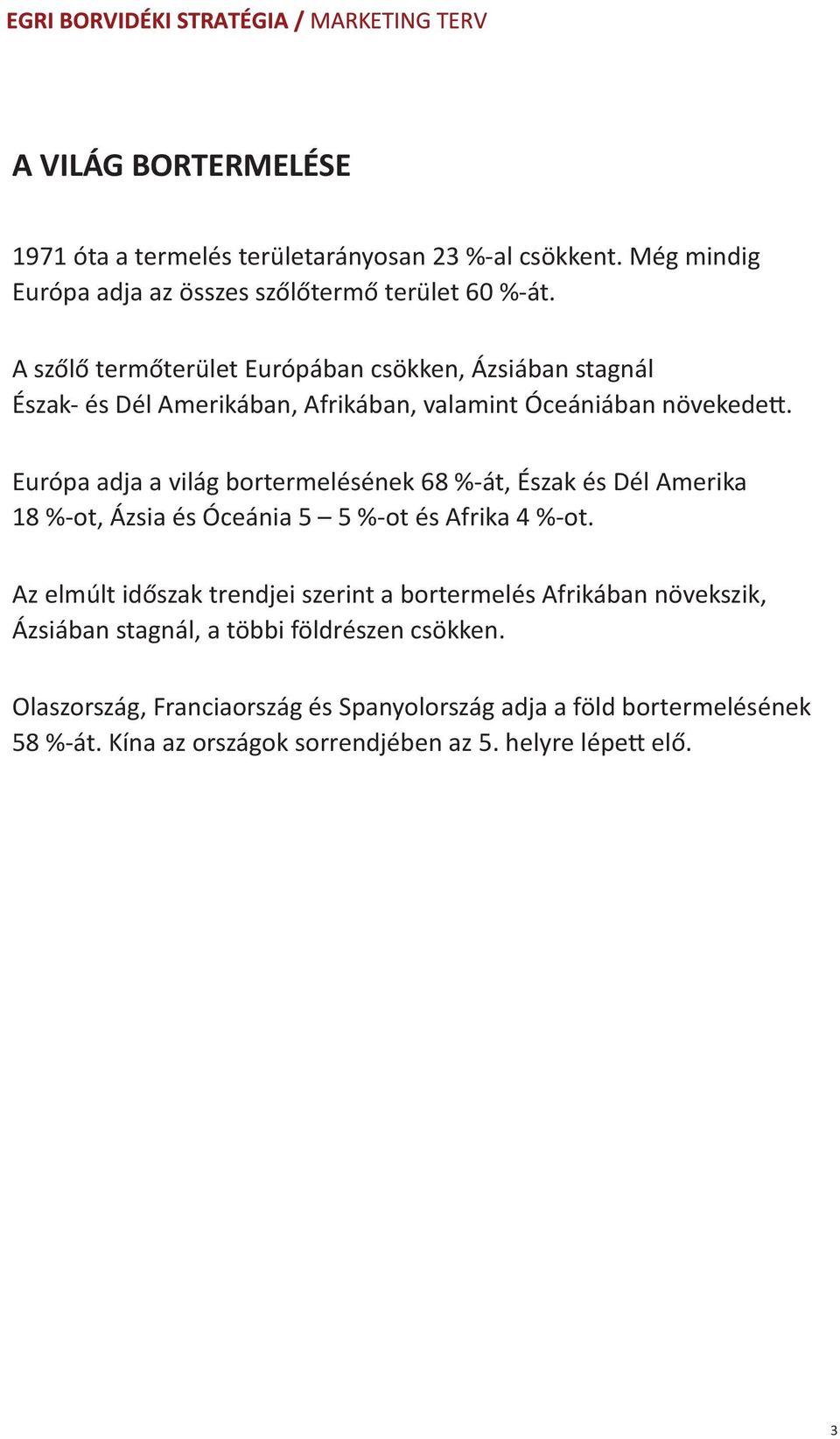 EGRI BORVIDÉKI STRATÉGIA / MARKETING TERV

A VILÁG BORTERMELÉSE

1971 óta a termelés területarányosan 23 %-al csökkent. Még mindig Európa adja az összes szőlőtermő terület 60 %-át.

A szőlő termőterület Európában csökken, Ázsiában stagnál Észak- és Dél Amerikában, Afrikában, valamint Óceániában növekedett.

Európa adja a világ bortermelésének 68 %-át, Észak és Dél Amerika 18 %-ot, Ázsia és Óceánia 5 – 5 %-ot és Afrika 4 %-ot.

Az elmúlt időszak trendjei szerint a bortermelés Afrikában növekszik, Ázsiában stagnál, a többi földrészen csökken.

Olaszország, Franciaország és Spanyolország adja a föld bortermelésének 58 %-át. Kína az országok sorrendjében az 5. helyre lépett elő.

3